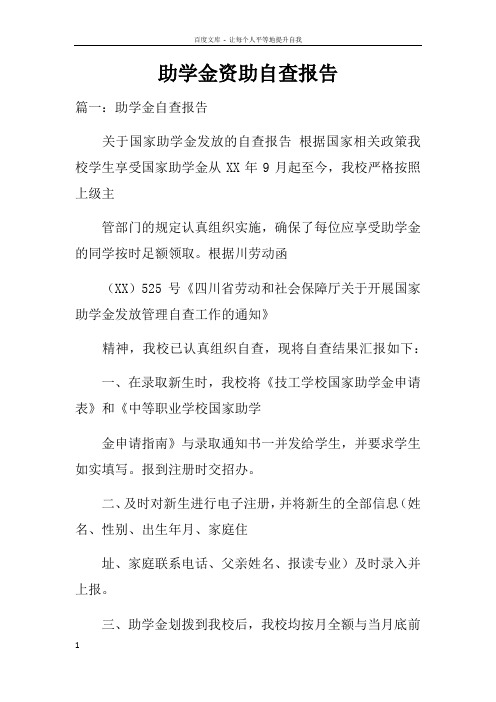 百度文库 - 让每个人平等地提升自我

助学金资助自查报告

篇一：助学金自查报告

关于国家助学金发放的自查报告 根据国家相关政策我校学生享受国家助学金从 XX 年 9 月起至今，我校严格按照上级主

管部门的规定认真组织实施，确保了每位应享受助学金的同学按时足额领取。根据川劳动函

（XX）525 号《四川省劳动和社会保障厅关于开展国家助学金发放管理自查工作的通知》

精神，我校已认真组织自查，现将自查结果汇报如下：

一、在录取新生时，我校将《技工学校国家助学金申请表》和《中等职业学校国家助学

金申请指南》与录取通知书一并发给学生，并要求学生如实填写。报到注册时交招办。

二、及时对新生进行电子注册，并将新生的全部信息（姓名、性别、出生年月、家庭住

址、家庭联系电话、父亲姓名、报读专业）及时录入并上报。

三、助学金划拨到我校后，我校均按月全额与当月底前

1